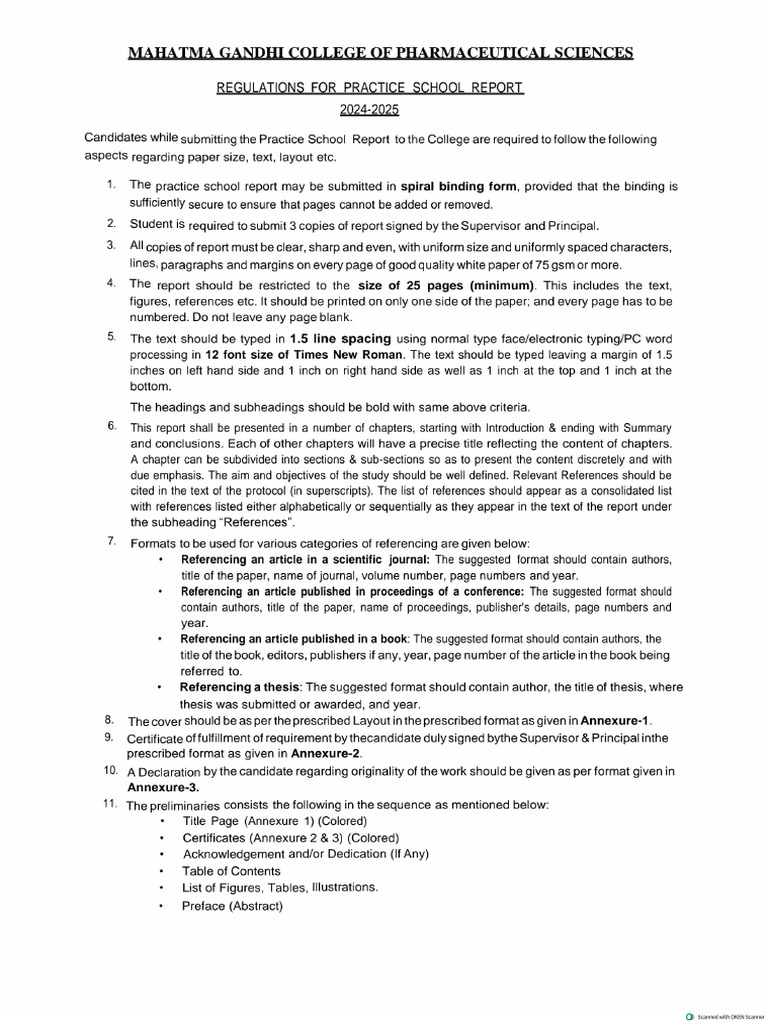 MAHATMA GANDHI COLLEGE OF PHARMACEUTICAL SCIENCES

REGULATIONS FOR PRACTICE SCHOOL REPORT

2024-2025

Candidates while submitting the Practice School Report to the College are required to follow the following aspects regarding paper size, text, layout etc.

1. The practice school report may be submitted in spiral binding form, provided that the binding is sufficiently secure to ensure that pages cannot be added or removed.

2. Student is required to submit 3 copies of report signed by the Supervisor and Principal.

3. All copies of report must be clear, sharp and even, with uniform size and uniformly spaced characters, lines, paragraphs and margins on every page of good quality white paper of 75 gsm or more.

4. The report should be restricted to the size of 25 pages (minimum). This includes the text, figures, references etc. It should be printed on only one side of the paper; and every page has to be numbered. Do not leave any page blank.

5. The text should be typed in 1.5 line spacing using normal type face/electronic typing/PC word processing in 12 font size of Times New Roman. The text should be typed leaving a margin of 1.5 inches on left hand side and 1 inch on right hand side as well as 1 inch at the top and 1 inch at the bottom.

The headings and subheadings should be bold with same above criteria.

6. This report shall be presented in a number of chapters, starting with Introduction & ending with Summary and conclusions. Each of other chapters will have a precise title reflecting the content of chapters. A chapter can be subdivided into sections & sub-sections so as to present the content discretely and with due emphasis. The aim and objectives of the study should be well defined. Relevant References should be cited in the text of the protocol (in superscripts). The list of references should appear as a consolidated list with references listed either alphabetically or sequentially as they appear in the text of the report under the subheading "References".

7. Formats to be used for various categories of referencing are given below:
• Referencing an article in a scientific journal: The suggested format should contain authors, title of the paper, name of journal, volume number, page numbers and year.
• Referencing an article published in proceedings of a conference: The suggested format should contain authors, title of the paper, name of proceedings, publisher's details, page numbers and year.
• Referencing an article published in a book: The suggested format should contain authors, the title of the book, editors, publishers if any, year, page number of the article in the book being referred to.
• Referencing a thesis: The suggested format should contain author, the title of thesis, where thesis was submitted or awarded, and year.

8. The cover should be as per the prescribed Layout in the prescribed format as given in Annexure-1.

9. Certificate of fulfillment of requirement by thecandidate duly signed bythe Supervisor & Principal inthe prescribed format as given in Annexure-2.

10. A Declaration by the candidate regarding originality of the work should be given as per format given in Annexure-3.

11. The preliminaries consists the following in the sequence as mentioned below:
• Title Page (Annexure 1) (Colored)
• Certificates (Annexure 2 & 3) (Colored)
• Acknowledgement and/or Dedication (If Any)
• Table of Contents
• List of Figures, Tables, Illustrations.
• Preface (Abstract)

Scanned with OKEN Scanner